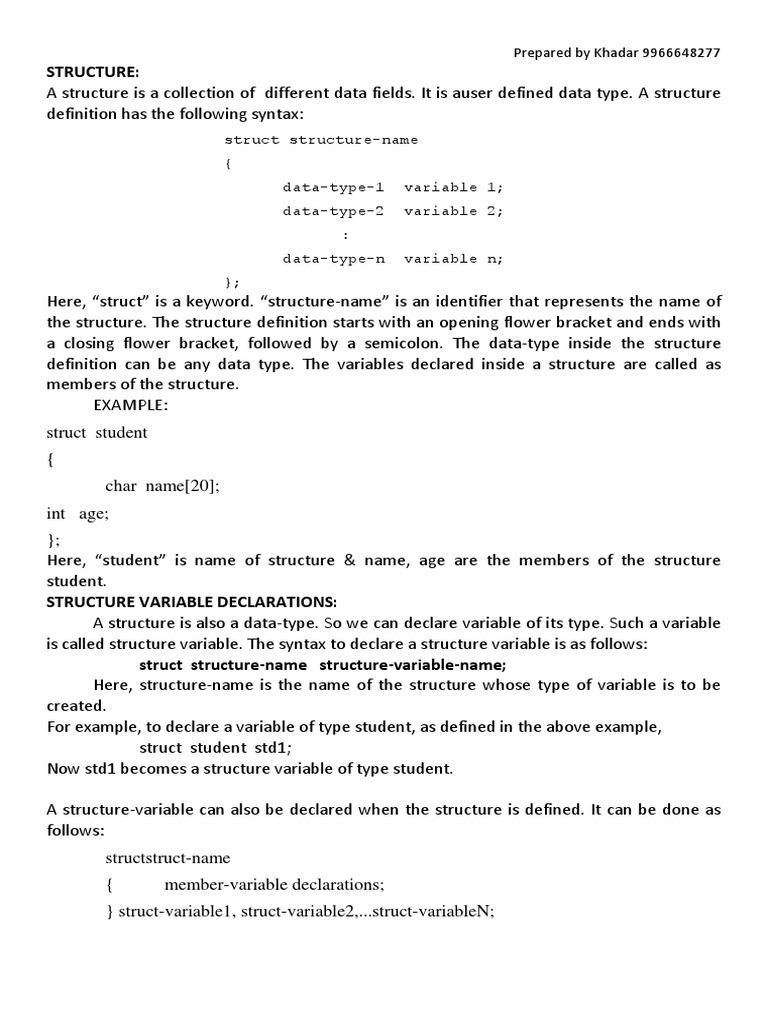 Prepared by Khadar 9966648277

STRUCTURE:
A structure is a collection of different data fields. It is auser defined data type. A structure definition has the following syntax:

struct structure-name
{
data-type-1 variable 1;
data-type-2 variable 2;
:
data-type-n variable n;
};

Here, “struct” is a keyword. “structure-name” is an identifier that represents the name of the structure. The structure definition starts with an opening flower bracket and ends with a closing flower bracket, followed by a semicolon. The data-type inside the structure definition can be any data type. The variables declared inside a structure are called as members of the structure.

EXAMPLE:

struct student
{
char name[20];
int age;
};

Here, “student” is name of structure & name, age are the members of the structure student.

STRUCTURE VARIABLE DECLARATIONS:
A structure is also a data-type. So we can declare variable of its type. Such a variable is called structure variable. The syntax to declare a structure variable is as follows:
struct structure-name structure-variable-name;
Here, structure-name is the name of the structure whose type of variable is to be created.
For example, to declare a variable of type student, as defined in the above example,
struct student std1;
Now std1 becomes a structure variable of type student.

A structure-variable can also be declared when the structure is defined. It can be done as follows:

structstruct-name
{ member-variable declarations;
} struct-variable1, struct-variable2,...struct-variableN;